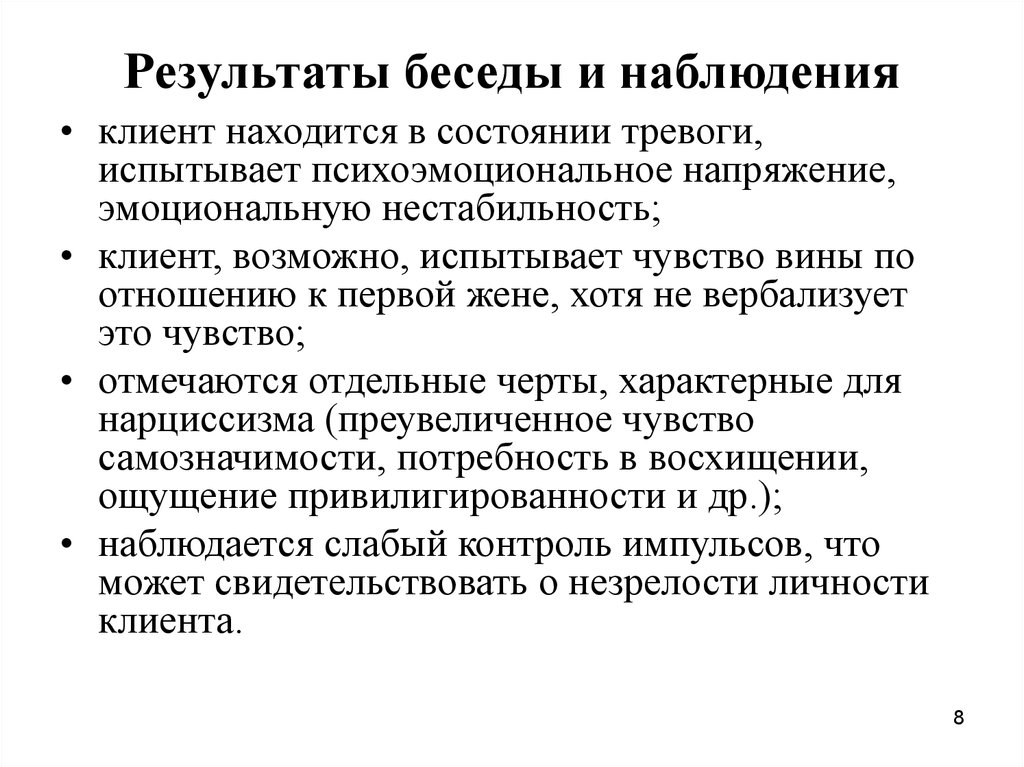 Результаты беседы и наблюдения

• клиент находится в состоянии тревоги, испытывает психоэмоциональное напряжение, эмоциональную нестабильность;

• клиент, возможно, испытывает чувство вины по отношению к первой жене, хотя не вербализует это чувство;

• отмечаются отдельные черты, характерные для нарциссизма (преувеличенное чувство самозначимости, потребность в восхищении, ощущение привилигированности и др.);

• наблюдается слабый контроль импульсов, что может свидетельствовать о незрелости личности клиента.

8